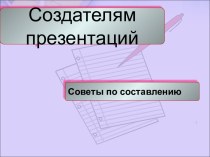 Создателям презентаций

Советы по составлению